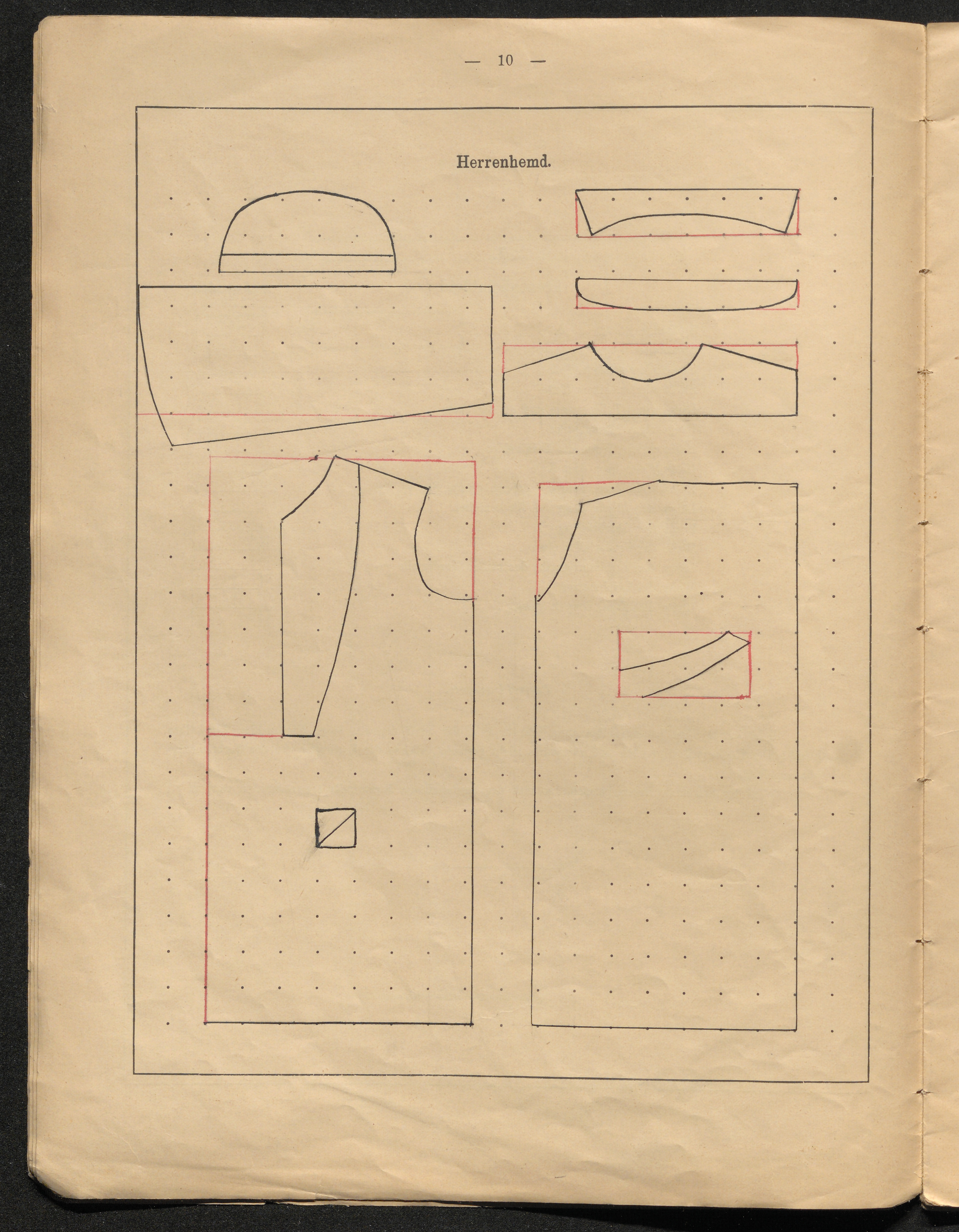 — 10 —

Herrenhemd.